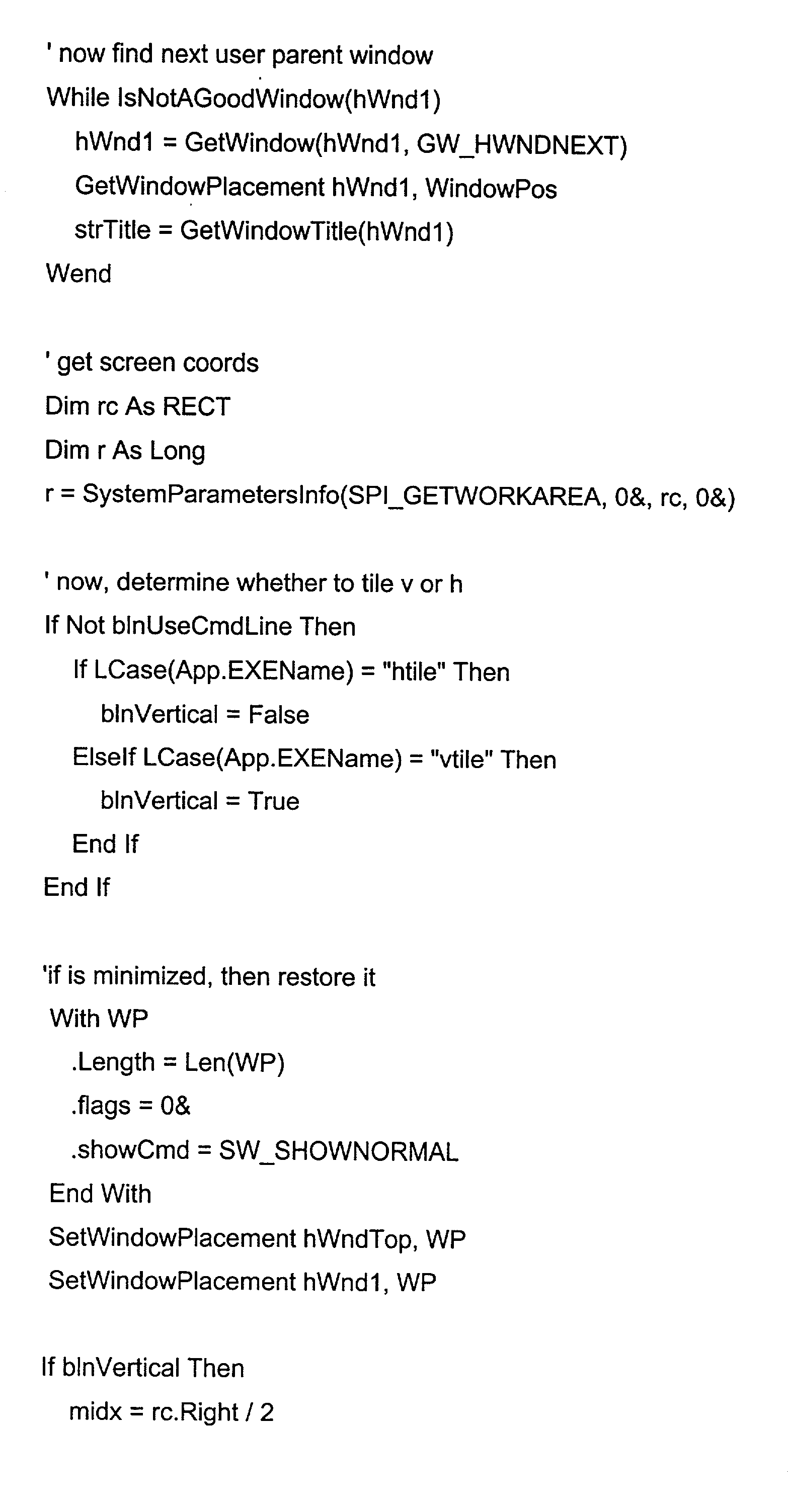 ' now find next user parent window
While IsNotAGoodWindow(hWnd1)
hWnd1 = GetWindow(hWnd1, GW_HWNDNEXT)
GetWindowPlacement hWnd1, WindowPos
strTitle = GetWindowTitle(hWnd1)
Wend

' get screen coords
Dim rc As RECT
Dim r As Long
r = SystemParametersInfo(SPI_GETWORKAREA, 0&, rc, 0&)

' now, determine whether to tile v or h
If Not blnUseCmdLine Then
If LCase(App.EXEName) = "htile" Then
blnVertical = False
ElseIf LCase(App.EXEName) = "vtile" Then
blnVertical = True
End If
End If

'if is minimized, then restore it
With WP
.Length = Len(WP)
.flags = 0&
.showCmd = SW_SHOWNORMAL
End With
SetWindowPlacement hWndTop, WP
SetWindowPlacement hWnd1, WP

If blnVertical Then
midx = rc.Right / 2